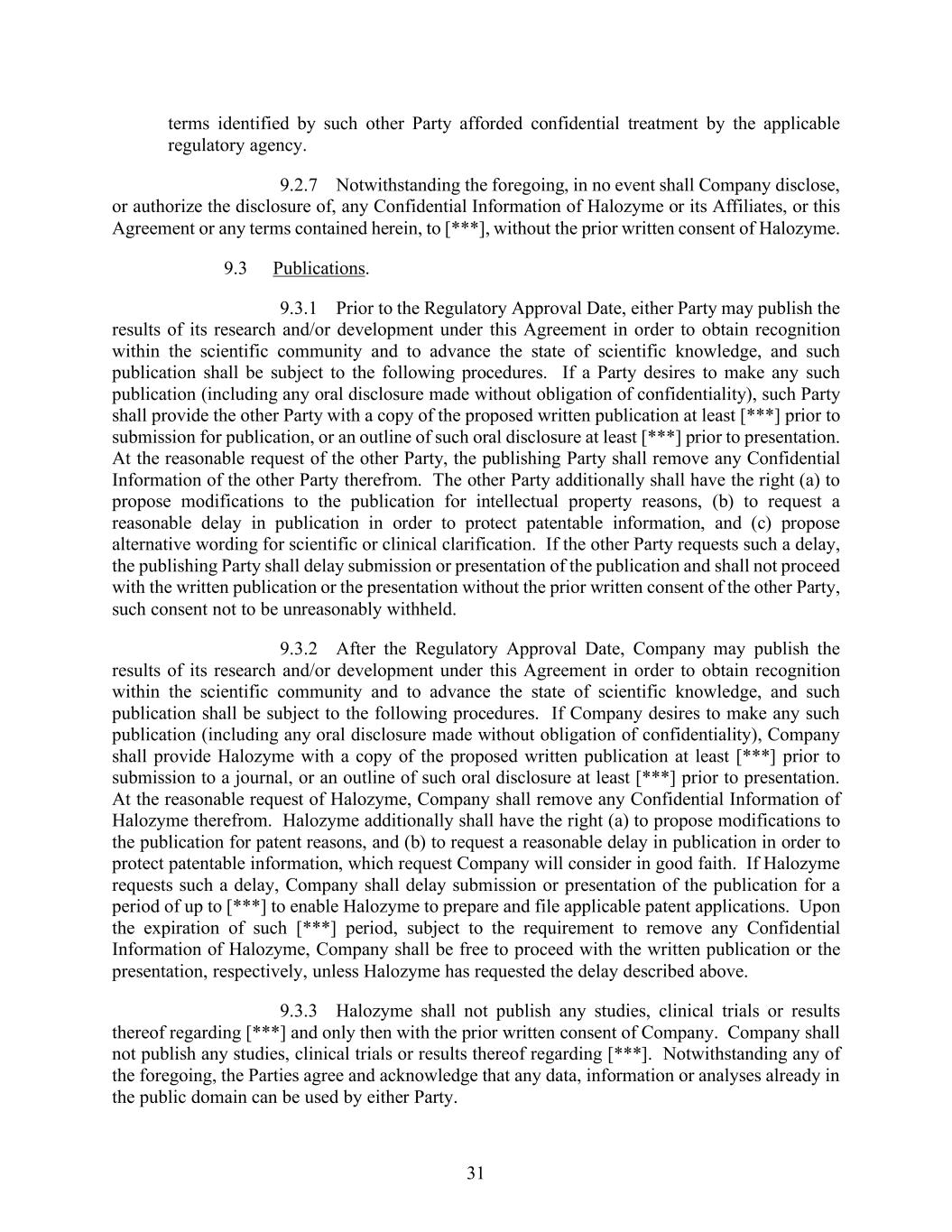 terms identified by such other Party afforded confidential treatment by the applicable regulatory agency.

9.2.7 Notwithstanding the foregoing, in no event shall Company disclose, or authorize the disclosure of, any Confidential Information of Halozyme or its Affiliates, or this Agreement or any terms contained herein, to [***], without the prior written consent of Halozyme.

9.3 Publications.

9.3.1 Prior to the Regulatory Approval Date, either Party may publish the results of its research and/or development under this Agreement in order to obtain recognition within the scientific community and to advance the state of scientific knowledge, and such publication shall be subject to the following procedures. If a Party desires to make any such publication (including any oral disclosure made without obligation of confidentiality), such Party shall provide the other Party with a copy of the proposed written publication at least [***] prior to submission for publication, or an outline of such oral disclosure at least [***] prior to presentation. At the reasonable request of the other Party, the publishing Party shall remove any Confidential Information of the other Party therefrom. The other Party additionally shall have the right (a) to propose modifications to the publication for intellectual property reasons, (b) to request a reasonable delay in publication in order to protect patentable information, and (c) propose alternative wording for scientific or clinical clarification. If the other Party requests such a delay, the publishing Party shall delay submission or presentation of the publication and shall not proceed with the written publication or the presentation without the prior written consent of the other Party, such consent not to be unreasonably withheld.

9.3.2 After the Regulatory Approval Date, Company may publish the results of its research and/or development under this Agreement in order to obtain recognition within the scientific community and to advance the state of scientific knowledge, and such publication shall be subject to the following procedures. If Company desires to make any such publication (including any oral disclosure made without obligation of confidentiality), Company shall provide Halozyme with a copy of the proposed written publication at least [***] prior to submission to a journal, or an outline of such oral disclosure at least [***] prior to presentation. At the reasonable request of Halozyme, Company shall remove any Confidential Information of Halozyme therefrom. Halozyme additionally shall have the right (a) to propose modifications to the publication for patent reasons, and (b) to request a reasonable delay in publication in order to protect patentable information, which request Company will consider in good faith. If Halozyme requests such a delay, Company shall delay submission or presentation of the publication for a period of up to [***] to enable Halozyme to prepare and file applicable patent applications. Upon the expiration of such [***] period, subject to the requirement to remove any Confidential Information of Halozyme, Company shall be free to proceed with the written publication or the presentation, respectively, unless Halozyme has requested the delay described above.

9.3.3 Halozyme shall not publish any studies, clinical trials or results thereof regarding [***] and only then with the prior written consent of Company. Company shall not publish any studies, clinical trials or results thereof regarding [***]. Notwithstanding any of the foregoing, the Parties agree and acknowledge that any data, information or analyses already in the public domain can be used by either Party.

31